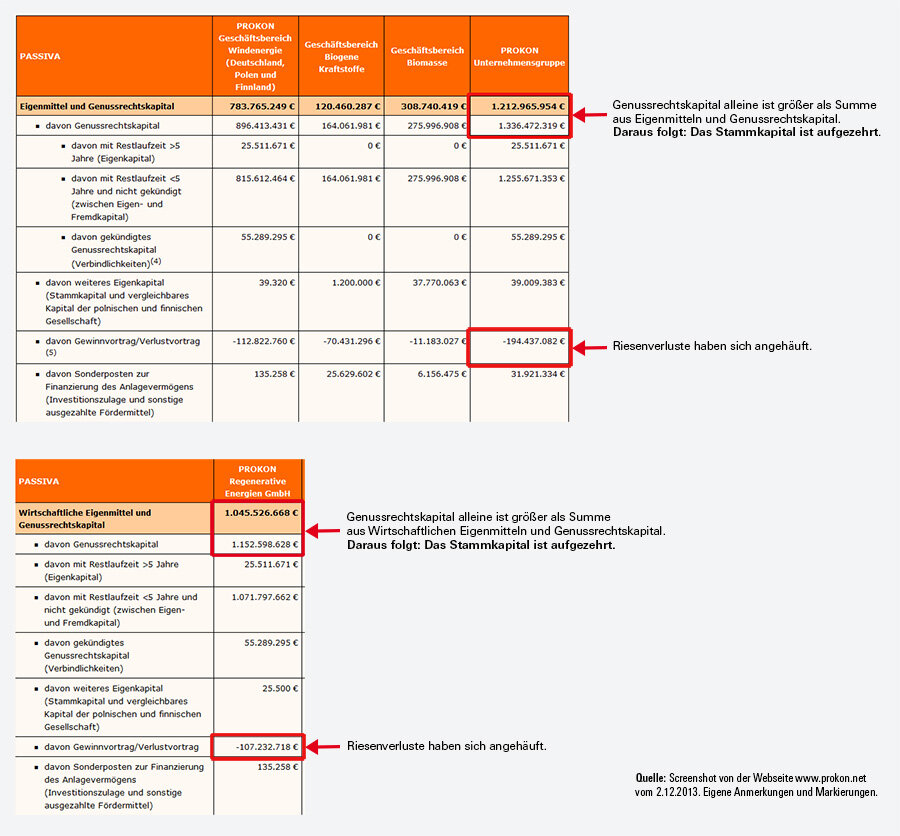 | PASSIVA | PROKON Geschäftsbereich Windenergie (Deutschland, Polen und Finnland) | Geschäftsbereich Biogene Kraftstoffe | Geschäftsbereich Biomasse | PROKON Unternehmensgruppe |
|---|---|---|---|---|
| Eigenmittel und Genussrechtskapital | 783.765.249 € | 120.460.287 € | 308.740.419 € | 1.212.965.954 € |
| ▪ davon Genussrechtskapital | 896.413.431 € | 164.061.981 € | 275.996.908 € | 1.336.472.319 € |
| ▪ davon mit Restlaufzeit >5 Jahre (Eigenkapital) | 25.511.671 € | 0 € | 0 € | 25.511.671 € |
| ▪ davon mit Restlaufzeit <5 Jahre und nicht gekündigt (zwischen Eigen- und Fremdkapital) | 815.612.464 € | 164.061.981 € | 275.996.908 € | 1.255.671.353 € |
| ▪ davon gekündigtes Genussrechtskapital (Verbindlichkeiten)$^{(4)}$ | 55.289.295 € | 0 € | 0 € | 55.289.295 € |
| ▪ davon weiteres Eigenkapital (Stammkapital und vergleichbares Kapital der polnischen und finnischen Gesellschaft) | 39.320 € | 1.200.000 € | 37.770.063 € | 39.009.383 € |
| ▪ davon Gewinnvortrag/Verlustvortrag (5) | -112.822.760 € | -70.431.296 € | -11.183.027 € | -194.437.082 € |
| ▪ davon Sonderposten zur Finanzierung des Anlagevermögens (Investitionszulage und sonstige ausgezahlte Fördermittel) | 135.258 € | 25.629.602 € | 6.156.475 € | 31.921.334 € |

Genussrechtskapital alleine ist größer als Summe aus Eigenmitteln und Genussrechtskapital.
Daraus folgt: Das Stammkapital ist aufgezehrt.

Riesenverluste haben sich angehäuft.

| PASSIVA | PROKON Regenerative Energien GmbH |
|---|---|
| Wirtschaftliche Eigenmittel und Genussrechtskapital | 1.045.526.668 € |
| ▪ davon Genussrechtskapital | 1.152.598.628 € |
| ▪ davon mit Restlaufzeit >5 Jahre (Eigenkapital) | 25.511.671 € |
| ▪ davon mit Restlaufzeit <5 Jahre und nicht gekündigt (zwischen Eigen- und Fremdkapital) | 1.071.797.662 € |
| ▪ davon gekündigtes Genussrechtskapital (Verbindlichkeiten) | 55.289.295 € |
| ▪ davon weiteres Eigenkapital (Stammkapital und vergleichbares Kapital der polnischen und finnischen Gesellschaft) | 25.500 € |
| ▪ davon Gewinnvortrag/Verlustvortrag | -107.232.718 € |
| ▪ davon Sonderposten zur Finanzierung des Anlagevermögens (Investitionszulage und sonstige ausgezahlte Fördermittel) | 135.258 € |

Genussrechtskapital alleine ist größer als Summe aus Wirtschaftlichen Eigenmitteln und Genussrechtskapital.
Daraus folgt: Das Stammkapital ist aufgezehrt.

Riesenverluste haben sich angehäuft.

Quelle: Screenshot von der Webseite www.prokon.net vom 2.12.2013. Eigene Anmerkungen und Markierungen.